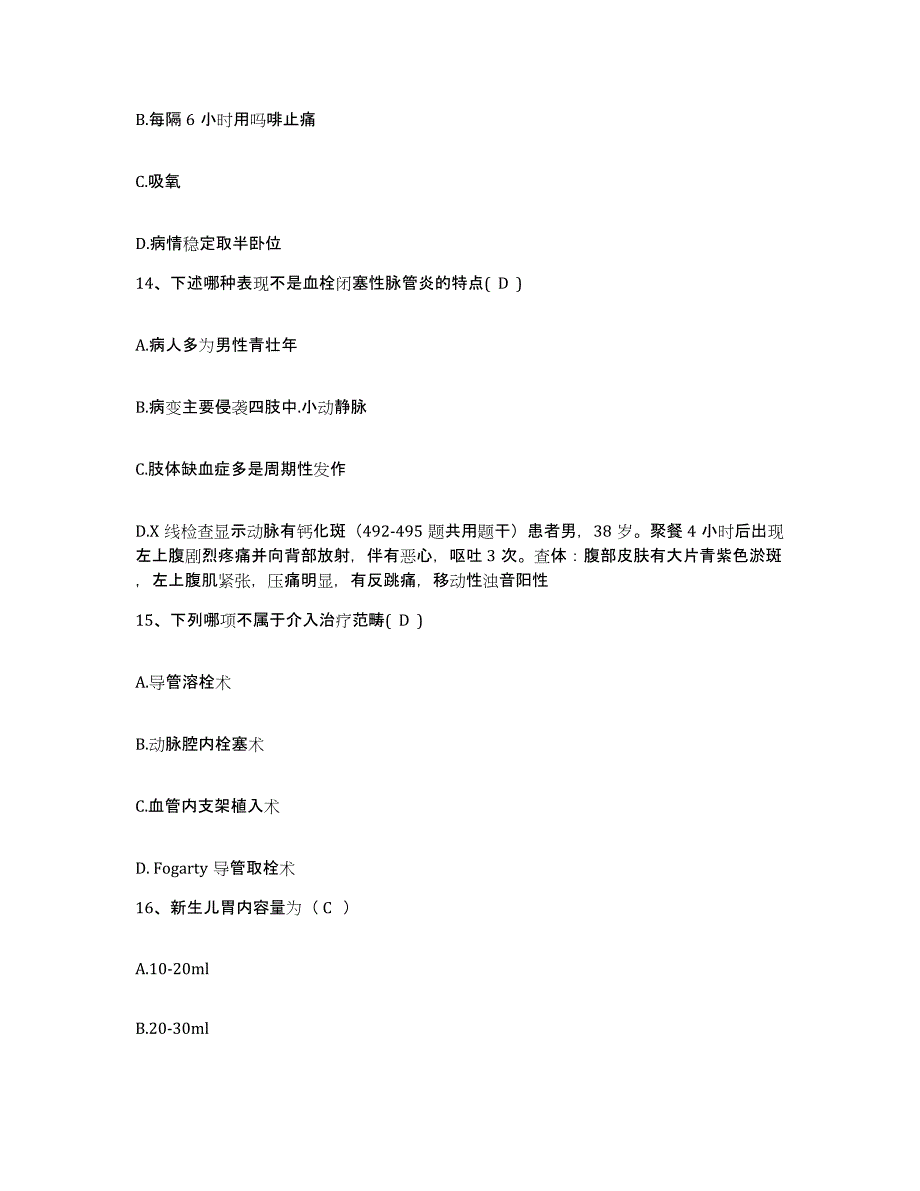 B.每隔 6 小时用吗啡止痛

C.吸氧

D.病情稳定取半卧位

14、下述哪种表现不是血栓闭塞性脉管炎的特点( D )

A.病人多为男性青壮年

B.病变主要侵袭四肢中.小动静脉

C.肢体缺血症多是周期性发作

D.X 线检查显示动脉有钙化斑（492-495 题共用题干）患者男，38 岁。聚餐 4 小时后出现左上腹剧烈疼痛并向背部放射，伴有恶心，呕吐 3 次。查体：腹部皮肤有大片青紫色淤斑，左上腹肌紧张，压痛明显，有反跳痛，移动性浊音阳性

15、下列哪项不属于介入治疗范畴( D )

A.导管溶栓术

B.动脉腔内栓塞术

C.血管内支架植入术

D. Fogarty 导管取栓术

16、新生儿胃内容量为（ C ）

A.10-20ml

B.20-30ml